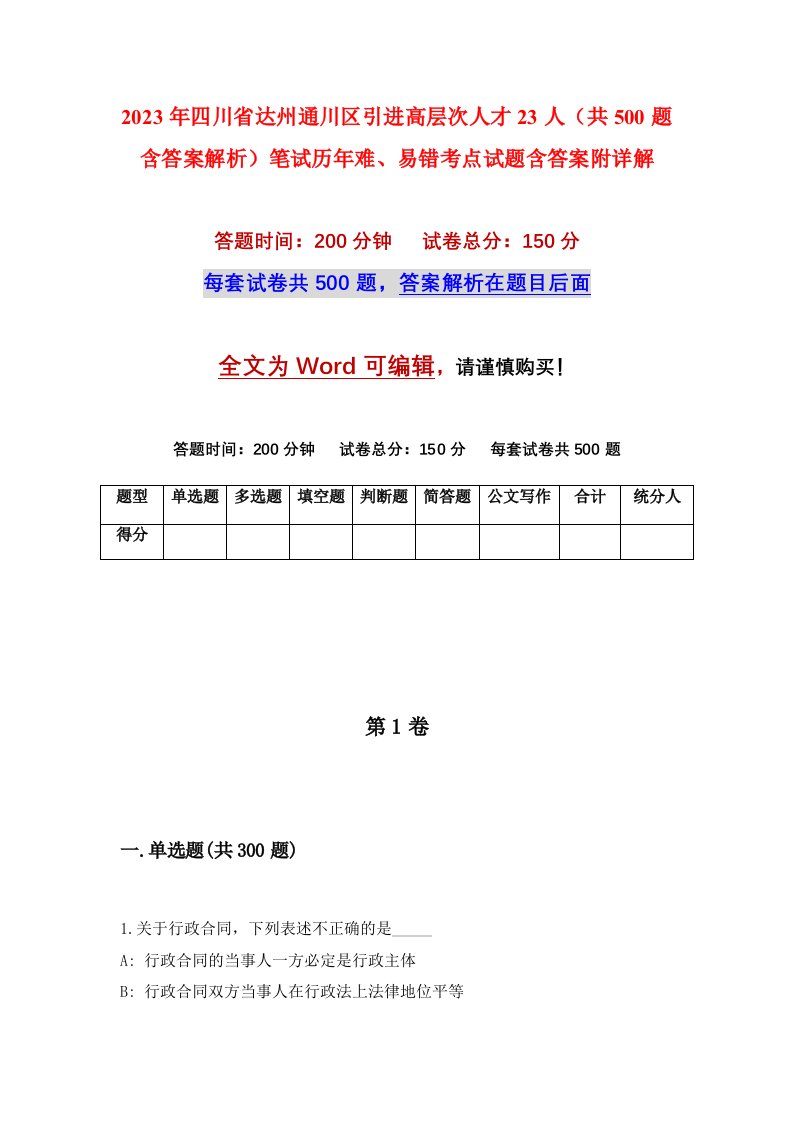 2023年四川省达州通川区引进高层次人才23人（共500题含答案解析）笔试历年难、易错考点试题含答案附详解

答题时间：200分钟　　试卷总分：150分

每套试卷共500题，答案解析在题目后面

全文为Word可编辑，请谨慎购买！

答题时间：200分钟　　试卷总分：150分　　每套试卷共500题

| 题型 | 单选题 | 多选题 | 填空题 | 判断题 | 简答题 | 公文写作 | 合计 | 统分人 |
|---|---|---|---|---|---|---|---|---|
| 得分 | | | | | | | | |

第1卷

一.单选题(共300题)

1.关于行政合同，下列表述不正确的是_____

A: 行政合同的当事人一方必定是行政主体

B: 行政合同双方当事人在行政法上法律地位平等